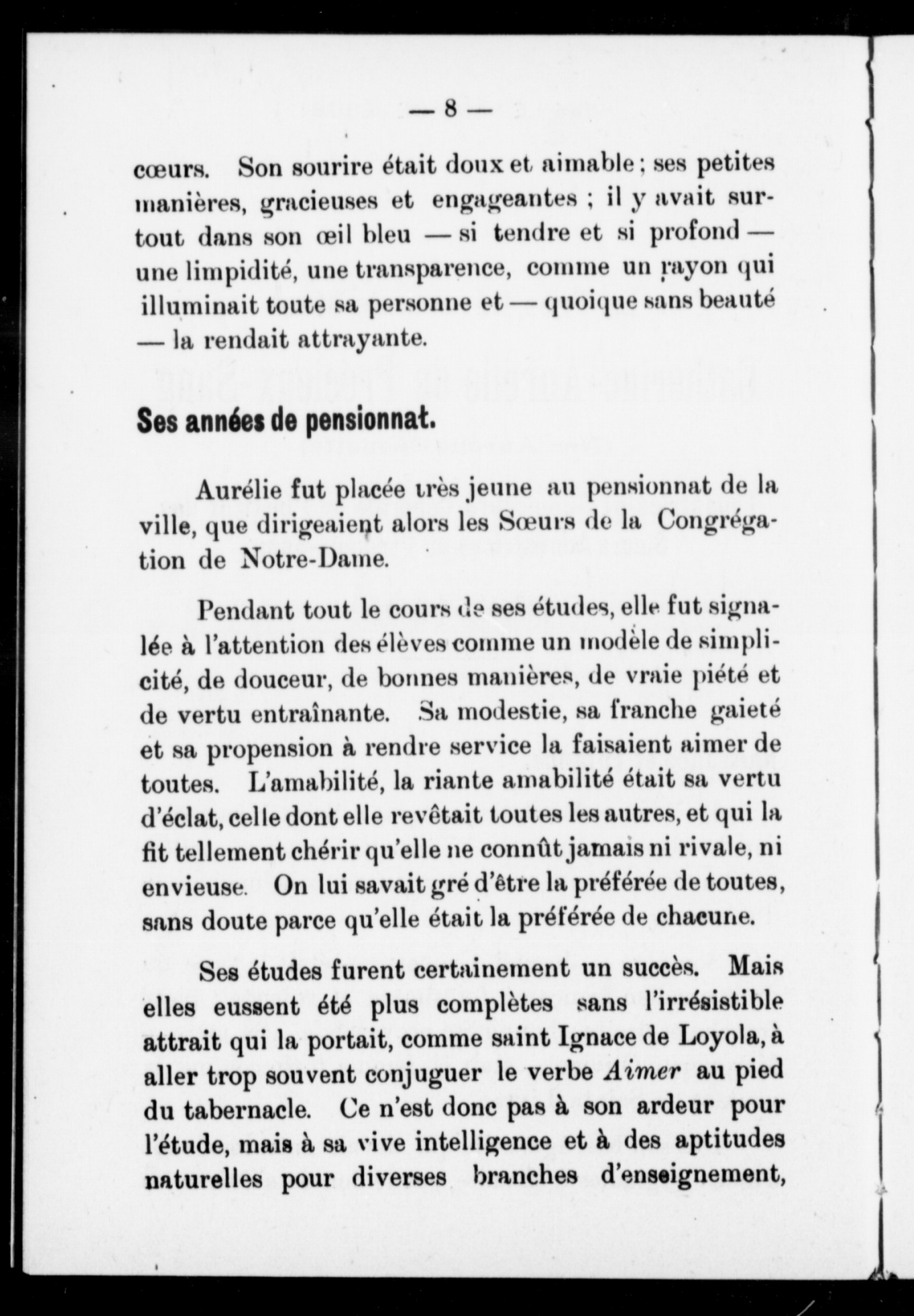 — 8 —

cœurs. Son sourire était doux et aimable ; ses petites manières, gracieuses et engageantes ; il y avait surtout dans son œil bleu — si tendre et si profond — une limpidité, une transparence, comme un rayon qui illuminait toute sa personne et — quoique sans beauté — la rendait attrayante.

Ses années de pensionnat.

Aurélie fut placée très jeune au pensionnat de la ville, que dirigeaient alors les Sœurs de la Congrégation de Notre-Dame.

Pendant tout le cours de ses études, elle fut signalée à l'attention des élèves comme un modèle de simplicité, de douceur, de bonnes manières, de vraie piété et de vertu entraînante. Sa modestie, sa franche gaieté et sa propension à rendre service la faisaient aimer de toutes. L'amabilité, la riante amabilité était sa vertu d'éclat, celle dont elle revêtait toutes les autres, et qui la fit tellement chérir qu'elle ne connût jamais ni rivale, ni envieuse. On lui savait gré d'être la préférée de toutes, sans doute parce qu'elle était la préférée de chacune.

Ses études furent certainement un succès. Mais elles eussent été plus complètes sans l'irrésistible attrait qui la portait, comme saint Ignace de Loyola, à aller trop souvent conjuguer le verbe Aimer au pied du tabernacle. Ce n'est donc pas à son ardeur pour l'étude, mais à sa vive intelligence et à des aptitudes naturelles pour diverses branches d'enseignement,